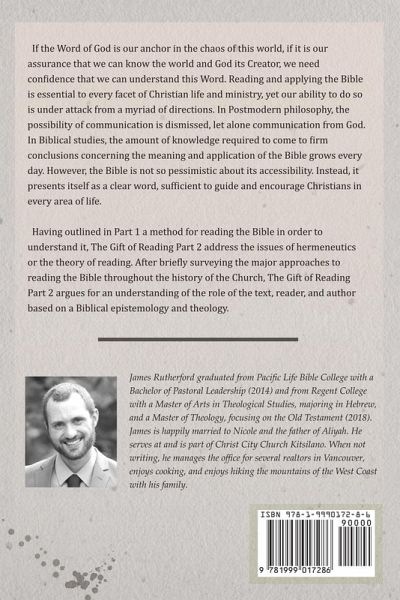 If the Word of God is our anchor in the chaos of this world, if it is our assurance that we can know the world and God its Creator, we need confidence that we can understand this Word. Reading and applying the Bible is essential to every facet of Christian life and ministry, yet our ability to do so is under attack from a myriad of directions. In Postmodern philosophy, the possibility of communication is dismissed, let alone communication from God. In Biblical studies, the amount of knowledge required to come to firm conclusions concerning the meaning and application of the Bible grows every day. However, the Bible is not so pessimistic about its accessibility. Instead, it presents itself as a clear word, sufficient to guide and encourage Christians in every area of life.

Having outlined in Part 1 a method for reading the Bible in order to understand it, The Gift of Reading Part 2 address the issues of hermeneutics or the theory of reading. After briefly surveying the major approaches to reading the Bible throughout the history of the Church, The Gift of Reading Part 2 argues for an understanding of the role of the text, reader, and author based on a Biblical epistemology and theology.

James Rutherford graduated from Pacific Life Bible College with a Bachelor of Pastoral Leadership (2014) and from Regent College with a Master of Arts in Theological Studies, majoring in Hebrew, and a Master of Theology, focusing on the Old Testament (2018). James is happily married to Nicole and the father of Aliyah. He serves at and is part of Christ City Church Kitsilano. When not writing, he manages the office for several realtors in Vancouver, enjoys cooking, and enjoys hiking the mountains of the West Coast with his family.

ISBN 978-1-9990172-8-6
90000
9 781999 017286